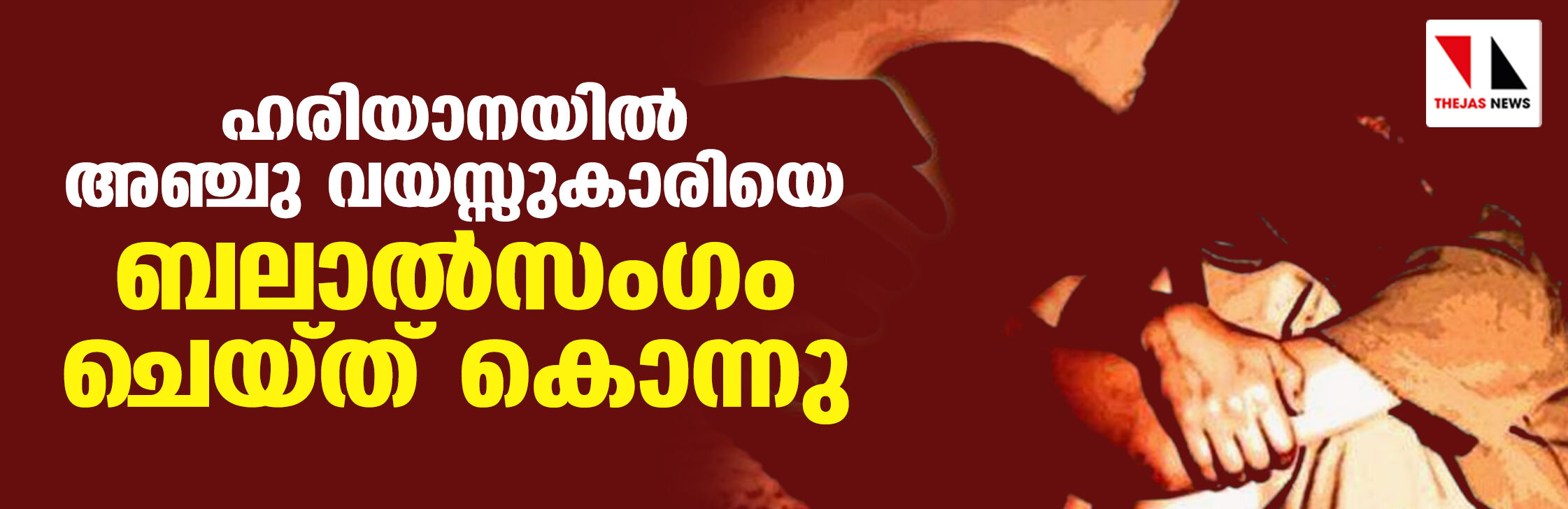 ഹരിയാനയിൽ അഞ്ചു വയസ്സുകാരിയെ ബലാൽസംഗം ചെയ്ത് കൊന്നു

THEJAS NEWS